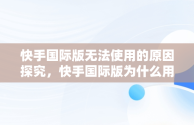 快手国际版无法使用的原因探究，快手国际版为什么用